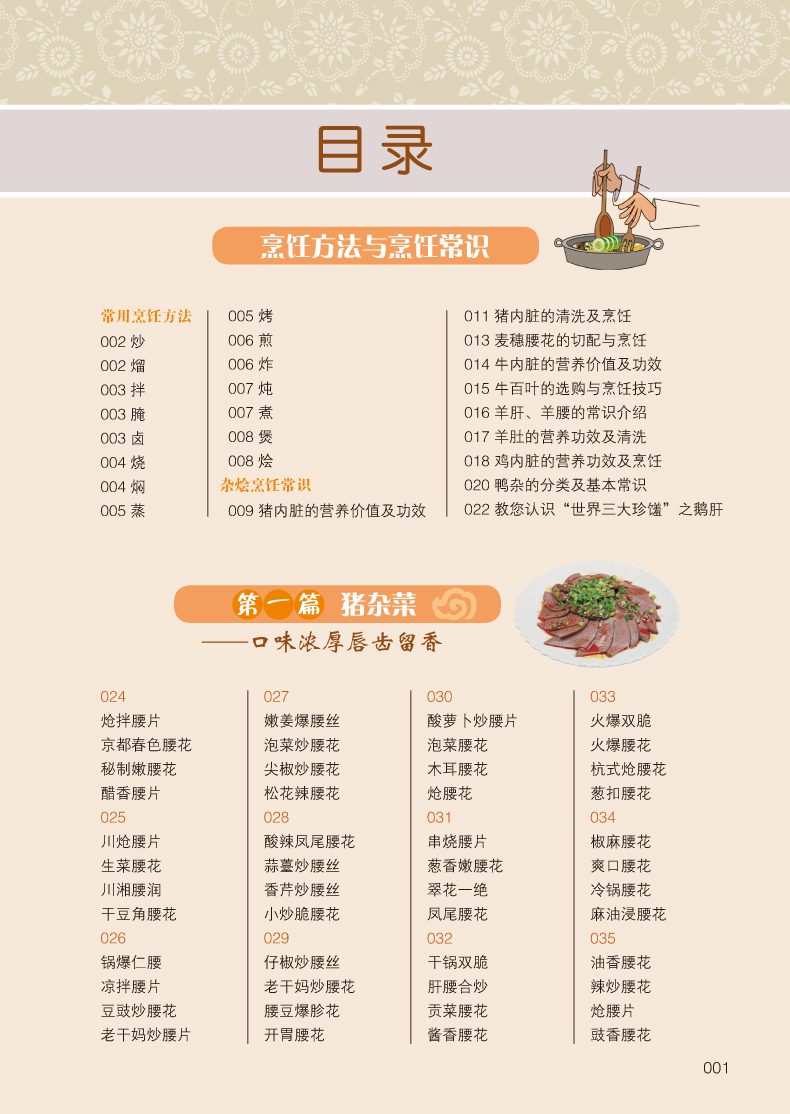 目录

烹饪方法与烹饪常识

常用烹饪方法
002 炒
002 熘
003 拌
003 腌
003 卤
004 烧
004 焖
005 蒸

005 烤
006 煎
006 炸
007 炖
007 煮
008 煲
008 烩
杂烩烹饪常识
009 猪内脏的营养价值及功效

011 猪内脏的清洗及烹饪
013 麦穗腰花的切配与烹饪
014 牛内脏的营养价值及功效
015 牛百叶的选购与烹饪技巧
016 羊肝、羊腰的常识介绍
017 羊肚的营养功效及清洗
018 鸡内脏的营养功效及烹饪
020 鸭杂的分类及基本常识
022 教您认识“世界三大珍馐”之鹅肝

第一篇 猪杂菜
——口味浓厚唇齿留香

024
炝拌腰片
京都春色腰花
秘制嫩腰花
醋香腰片
025
川炝腰片
生菜腰花
川湘腰润
干豆角腰花
026
锅爆仁腰
凉拌腰片
豆豉炒腰花
老干妈炒腰片

027
嫩姜爆腰丝
泡菜炒腰花
尖椒炒腰花
松花辣腰花
028
酸辣凤尾腰花
蒜薹炒腰丝
香芹炒腰丝
小炒脆腰花
029
仔椒炒腰丝
老干妈炒腰花
腰豆爆胗花
开胃腰花

030
酸萝卜炒腰片
泡菜腰花
木耳腰花
炝腰花
031
串烧腰片
葱香嫩腰花
翠花一绝
凤尾腰花
032
干锅双脆
肝腰合炒
贡菜腰花
酱香腰花

033
火爆双脆
火爆腰花
杭式炝腰花
葱扣腰花
034
椒麻腰花
爽口腰花
冷锅腰花
麻油浸腰花
035
油香腰花
辣炒腰花
炝腰片
豉香腰花

001